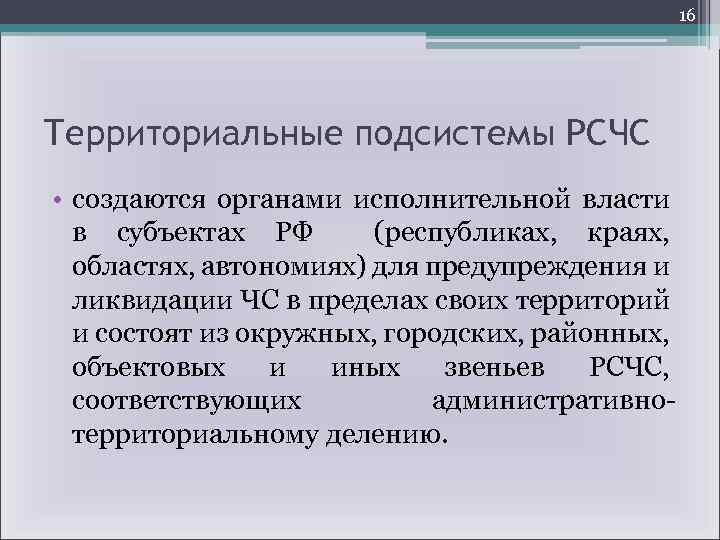 16

Территориальные подсистемы РСЧС

• создаются органами исполнительной власти в субъектах РФ (республиках, краях, областях, автономиях) для предупреждения и ликвидации ЧС в пределах своих территорий и состоят из окружных, городских, районных, объектовых и иных звеньев РСЧС, соответствующих административно-территориальному делению.